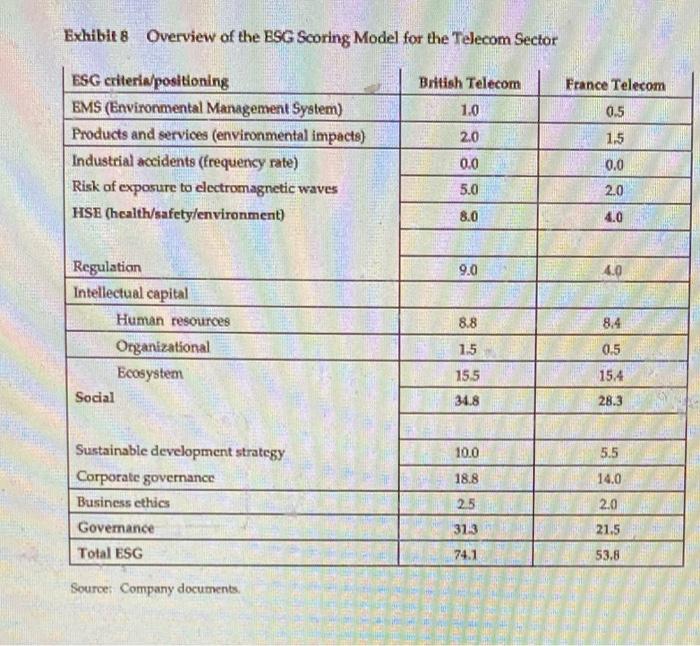 Exhibit 8 Overview of the ESG Scoring Model for the Telecom Sector

| ESG criteria/positioning | British Telecom | France Telecom |
|---|---|---|
| EMS (Environmental Management System) | 1.0 | 0.5 |
| Products and services (environmental impacts) | 2.0 | 1.5 |
| Industrial accidents (frequency rate) | 0.0 | 0.0 |
| Risk of exposure to electromagnetic waves | 5.0 | 2.0 |
| HSE (health/safety/environment) | 8.0 | 4.0 |
| | | |
| Regulation | 9.0 | 4.0 |
| Intellectual capital | | |
| Human resources | 8.8 | 8.4 |
| Organizational | 1.5 | 0.5 |
| Ecosystem | 15.5 | 15.4 |
| Social | 34.8 | 28.3 |
| | | |
| Sustainable development strategy | 10.0 | 5.5 |
| Corporate governance | 18.8 | 14.0 |
| Business ethics | 2.5 | 2.0 |
| Governance | 31.3 | 21.5 |
| Total ESG | 74.1 | 53.8 |

Source: Company documents.